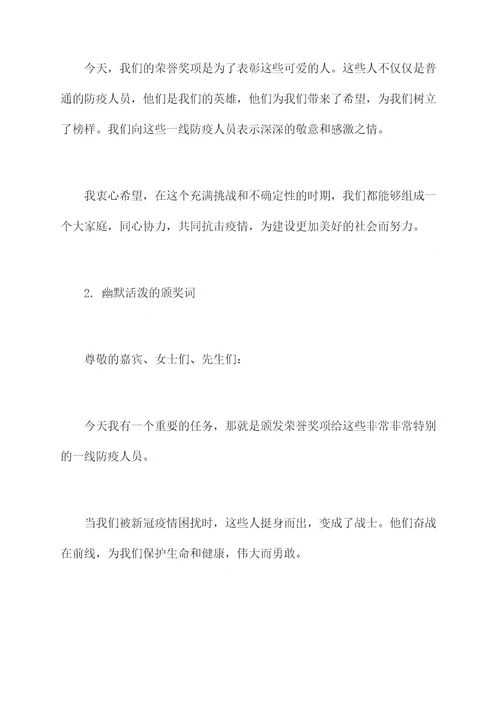 今天，我们的荣誉奖项是为了表彰这些可爱的人。这些人不仅仅是普通的防疫人员，他们是我们的英雄，他们为我们带来了希望，为我们树立了榜样。我们向这些一线防疫人员表示深深的敬意和感激之情。

我衷心希望，在这个充满挑战和不确定性的时期，我们都能够组成一个大家庭，同心协力，共同抗击疫情，为建设更加美好的社会而努力。

2. 幽默活泼的颁奖词

尊敬的嘉宾、女士们、先生们：

今天我有一个重要的任务，那就是颁发荣誉奖项给这些非常非常特别的一线防疫人员。

当我们被新冠疫情困扰时，这些人挺身而出，变成了战士。他们奋战在前线，为我们保护生命和健康，伟大而勇敢。